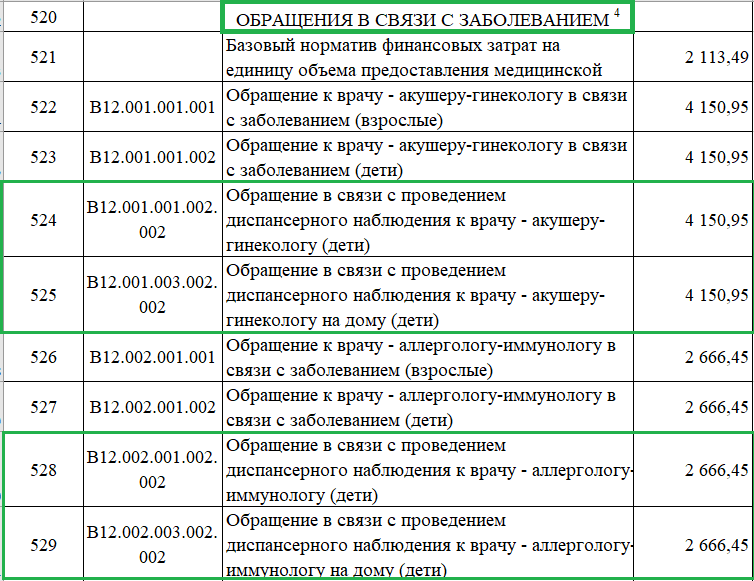 | 520 | | ОБРАЩЕНИЯ В СВЯЗИ С ЗАБОЛЕВАНИЕМ $^4$ | |
|---|---|---|---|
| 521 | | Базовый норматив финансовых затрат на единицу объема предоставления медицинской | 2 113,49 |
| 522 | B12.001.001.001 | Обращение к врачу - акушеру-гинекологу в связи с заболеванием (взрослые) | 4 150,95 |
| 523 | B12.001.001.002 | Обращение к врачу - акушеру-гинекологу в связи с заболеванием (дети) | 4 150,95 |
| 524 | B12.001.001.002.002 | Обращение в связи с проведением диспансерного наблюдения к врачу - акушеру-гинекологу (дети) | 4 150,95 |
| 525 | B12.001.003.002.002 | Обращение в связи с проведением диспансерного наблюдения к врачу - акушеру-гинекологу на дому (дети) | 4 150,95 |
| 526 | B12.002.001.001 | Обращение к врачу - аллергологу-иммунологу в связи с заболеванием (взрослые) | 2 666,45 |
| 527 | B12.002.001.002 | Обращение к врачу - аллергологу-иммунологу в связи с заболеванием (дети) | 2 666,45 |
| 528 | B12.002.001.002.002 | Обращение в связи с проведением диспансерного наблюдения к врачу - аллергологу-иммунологу (дети) | 2 666,45 |
| 529 | B12.002.003.002.002 | Обращение в связи с проведением диспансерного наблюдения к врачу - аллергологу-иммунологу на дому (дети) | 2 666,45 |